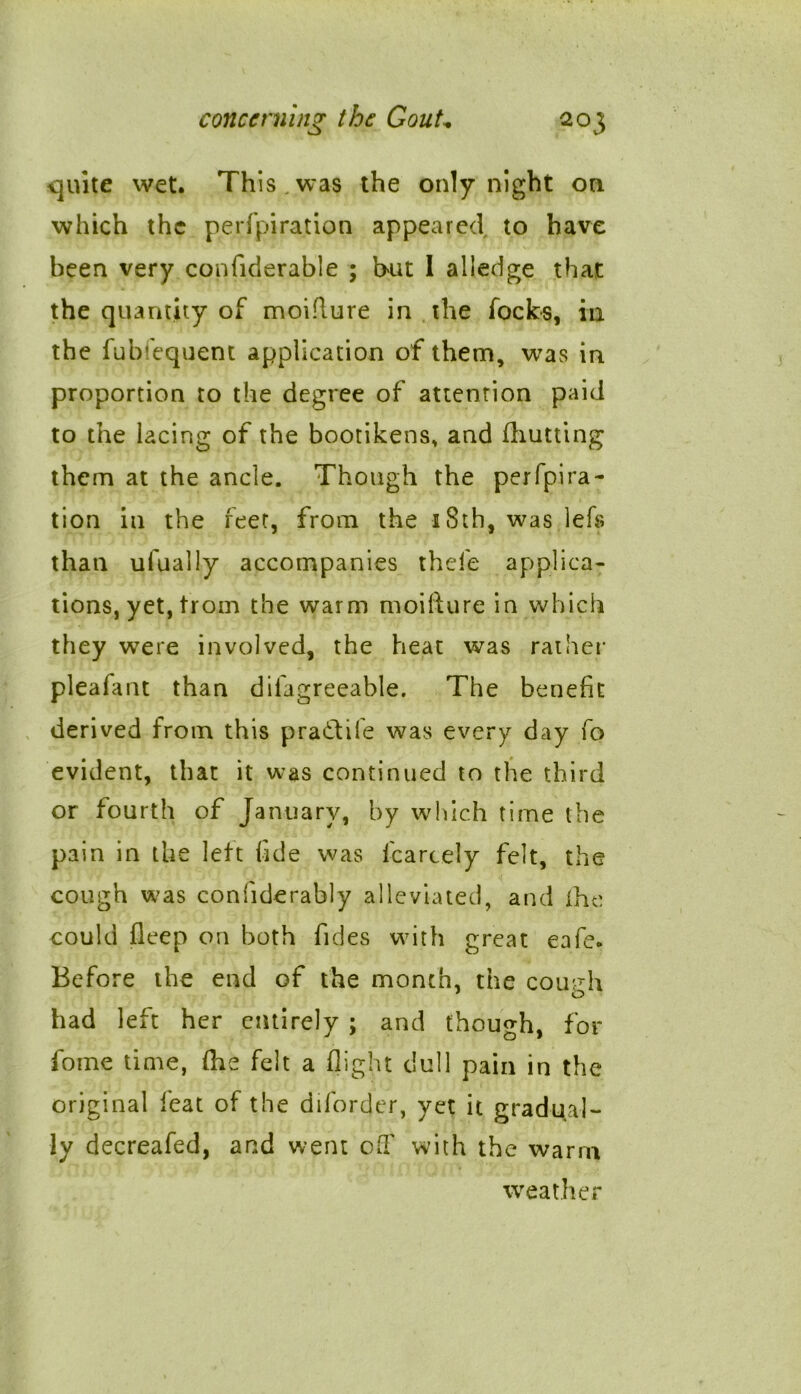 concerning the Gout. 203

quite wet. This was the only night on which the perſpiration appeared to have been very conſiderable ; but I alledge that the quantity of moiſture in the ſocks, in the ſubſequent application of them, was in proportion to the degree of attention paid to the lacing of the bootikens, and ſhutting them at the ancle. Though the perſpiration in the feet, from the 18th, was leſs than uſually accompanies theſe applications, yet, from the warm moiſture in which they were involved, the heat was rather pleaſant than diſagreeable. The benefit derived from this practiſe was every day ſo evident, that it was continued to the third or fourth of January, by which time the pain in the left ſide was ſcarcely felt, the cough was conſiderably alleviated, and ſhe could ſleep on both ſides with great eaſe. Before the end of the month, the cough had left her entirely ; and though, for ſome time, ſhe felt a ſlight dull pain in the original ſeat of the diſorder, yet it gradually decreaſed, and went off with the warm weather